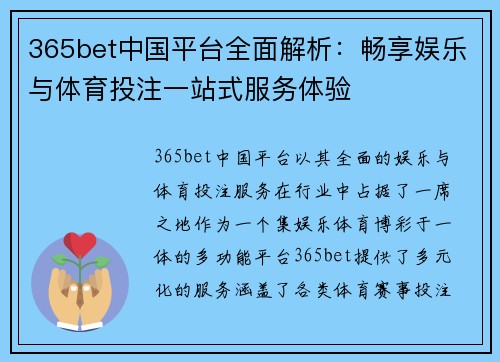 365bet中国平台全面解析：畅享娱乐与体育投注一站式服务体验

365bet中国平台以其全面的娱乐与体育投注服务在行业中占据了一席之地作为一个集娱乐体育博彩于一体的多功能平台365bet提供了多元化的服务涵盖了各类体育赛事投注